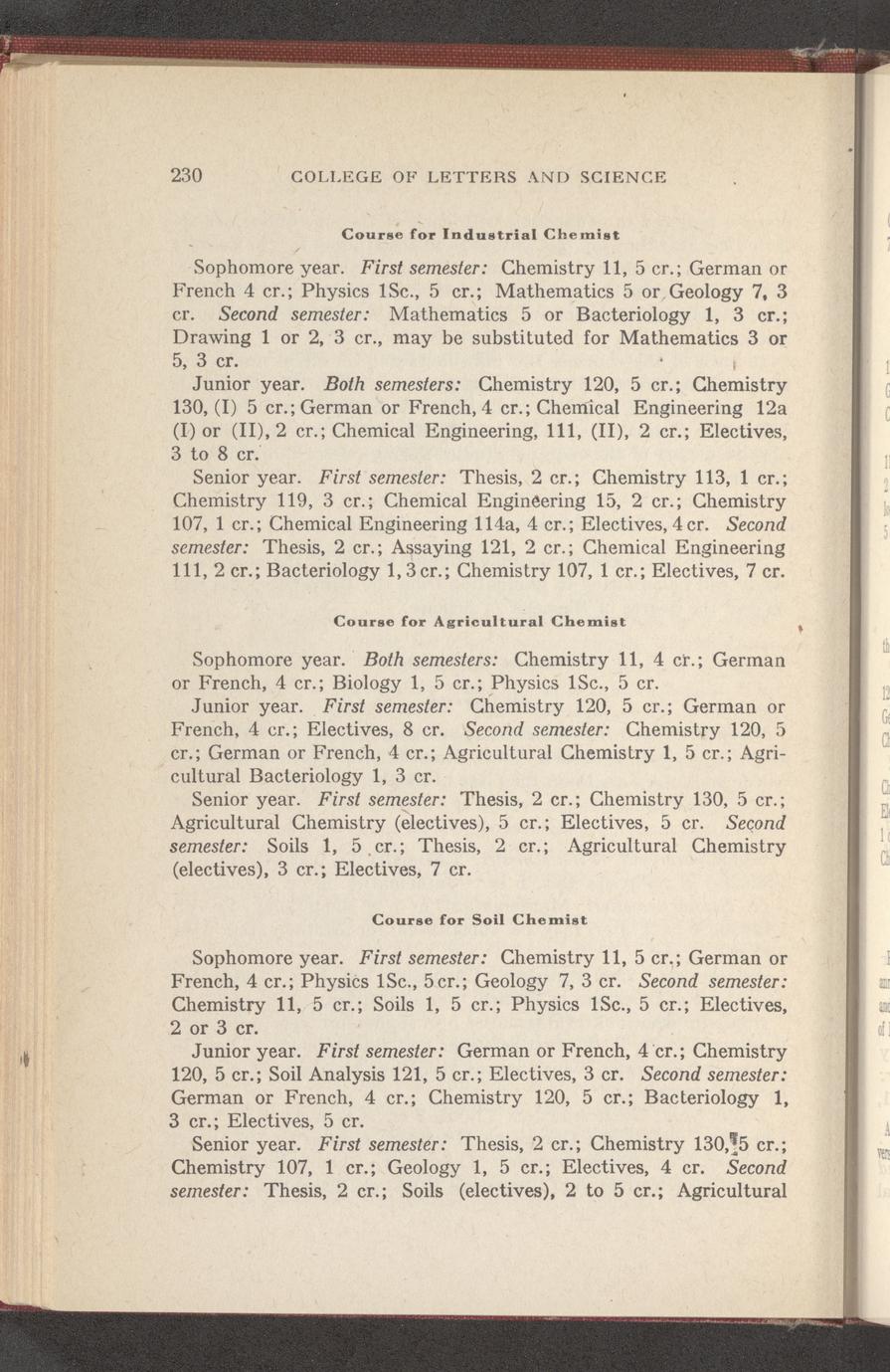 230 COLLEGE OF LETTERS AND SCIENCE

Course for Industrial Chemist

Sophomore year. First semester: Chemistry 11, 5 cr.; German or French 4 cr.; Physics 1Sc., 5 cr.; Mathematics 5 or Geology 7, 3 cr. Second semester: Mathematics 5 or Bacteriology 1, 3 cr.; Drawing 1 or 2, 3 cr., may be substituted for Mathematics 3 or 5, 3 cr.

Junior year. Both semesters: Chemistry 120, 5 cr.; Chemistry 130, (I) 5 cr.; German or French, 4 cr.; Chemical Engineering 12a (I) or (II), 2 cr.; Chemical Engineering, 111, (II), 2 cr.; Electives, 3 to 8 cr.

Senior year. First semester: Thesis, 2 cr.; Chemistry 113, 1 cr.; Chemistry 119, 3 cr.; Chemical Engineering 15, 2 cr.; Chemistry 107, 1 cr.; Chemical Engineering 114a, 4 cr.; Electives, 4 cr. Second semester: Thesis, 2 cr.; Assaying 121, 2 cr.; Chemical Engineering 111, 2 cr.; Bacteriology 1, 3 cr.; Chemistry 107, 1 cr.; Electives, 7 cr.

Course for Agricultural Chemist

Sophomore year. Both semesters: Chemistry 11, 4 cr.; German or French, 4 cr.; Biology 1, 5 cr.; Physics 1Sc., 5 cr.

Junior year. First semester: Chemistry 120, 5 cr.; German or French, 4 cr.; Electives, 8 cr. Second semester: Chemistry 120, 5 cr.; German or French, 4 cr.; Agricultural Chemistry 1, 5 cr.; Agricultural Bacteriology 1, 3 cr.

Senior year. First semester: Thesis, 2 cr.; Chemistry 130, 5 cr.; Agricultural Chemistry (electives), 5 cr.; Electives, 5 cr. Second semester: Soils 1, 5 cr.; Thesis, 2 cr.; Agricultural Chemistry (electives), 3 cr.; Electives, 7 cr.

Course for Soil Chemist

Sophomore year. First semester: Chemistry 11, 5 cr.; German or French, 4 cr.; Physics 1Sc., 5 cr.; Geology 7, 3 cr. Second semester: Chemistry 11, 5 cr.; Soils 1, 5 cr.; Physics 1Sc., 5 cr.; Electives, 2 or 3 cr.

Junior year. First semester: German or French, 4 cr.; Chemistry 120, 5 cr.; Soil Analysis 121, 5 cr.; Electives, 3 cr. Second semester: German or French, 4 cr.; Chemistry 120, 5 cr.; Bacteriology 1, 3 cr.; Electives, 5 cr.

Senior year. First semester: Thesis, 2 cr.; Chemistry 130, 5 cr.; Chemistry 107, 1 cr.; Geology 1, 5 cr.; Electives, 4 cr. Second semester: Thesis, 2 cr.; Soils (electives), 2 to 5 cr.; Agricultural